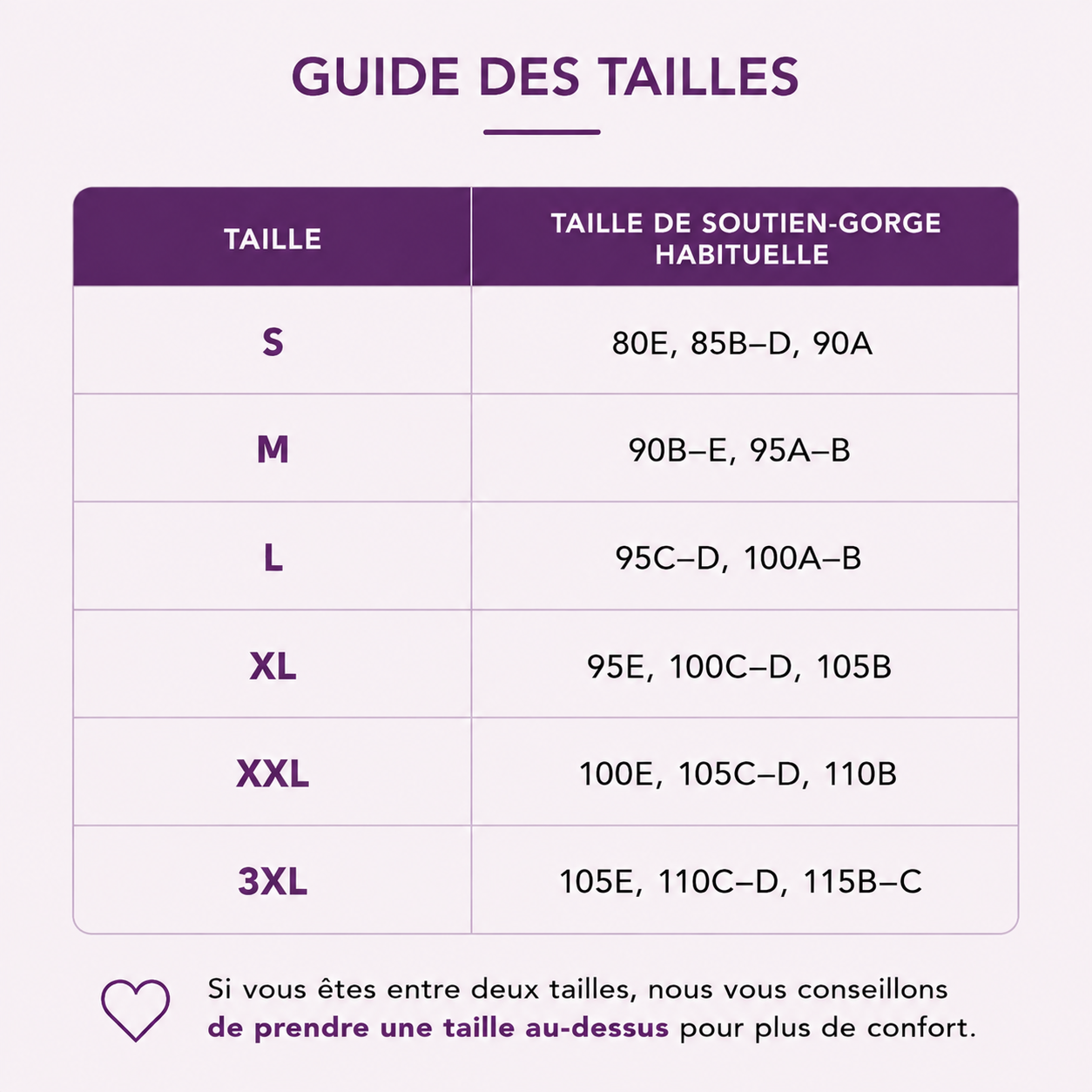 GUIDE DES TAILLES

| TAILLE | TAILLE DE SOUTIEN-GORGE HABITUELLE |
|---|---|
| S | 80E, 85B–D, 90A |
| M | 90B–E, 95A–B |
| L | 95C–D, 100A–B |
| XL | 95E, 100C–D, 105B |
| XXL | 100E, 105C–D, 110B |
| 3XL | 105E, 110C–D, 115B–C |

Si vous êtes entre deux tailles, nous vous conseillons de prendre une taille au-dessus pour plus de confort.